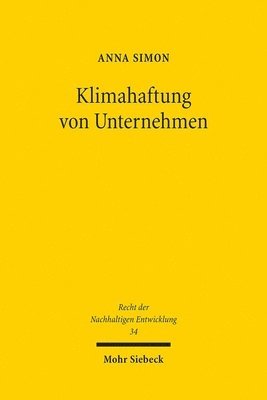 ANNA SIMON

Klimahaftung von Unternehmen

Recht der Nachhaltigen Entwicklung 34

Mohr Siebeck